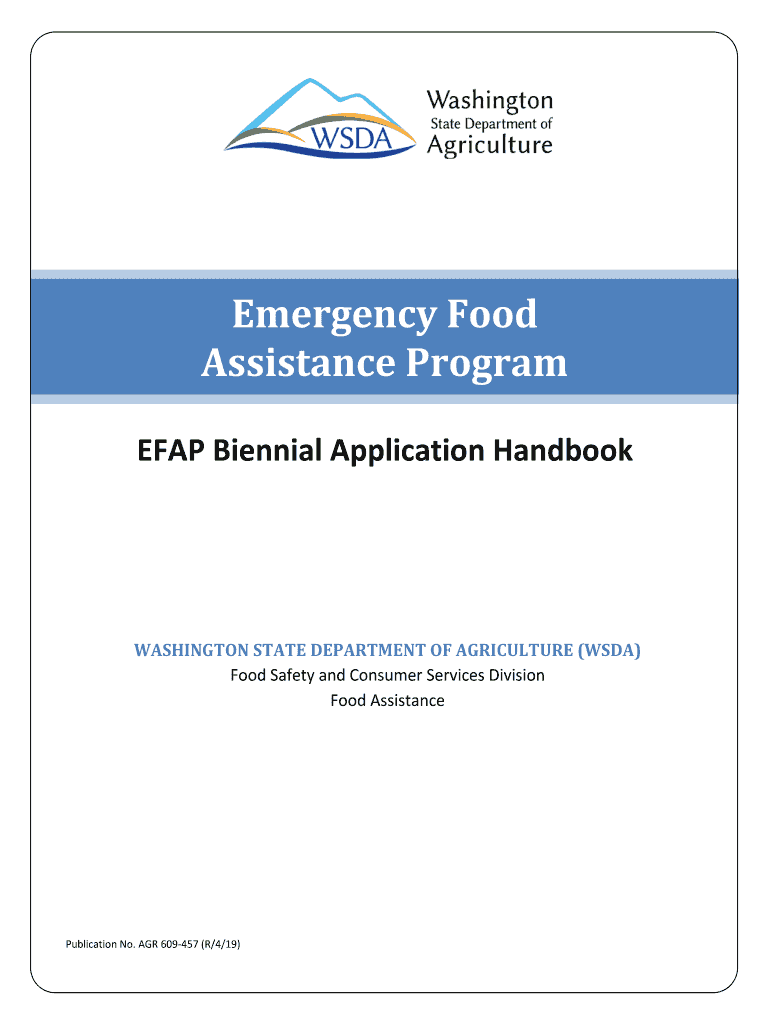 WSDA

Washington
State Department of
Agriculture

Emergency Food
Assistance Program

EFAP Biennial Application Handbook

WASHINGTON STATE DEPARTMENT OF AGRICULTURE (WSDA)
Food Safety and Consumer Services Division
Food Assistance

Publication No. AGR 609-457 (R/4/19)